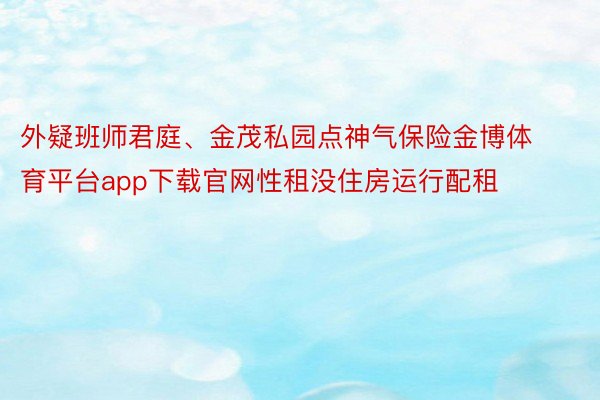 外疑班师君庭、金茂私园点神气保险金博体育平台app下载官网性租没住房运行配租